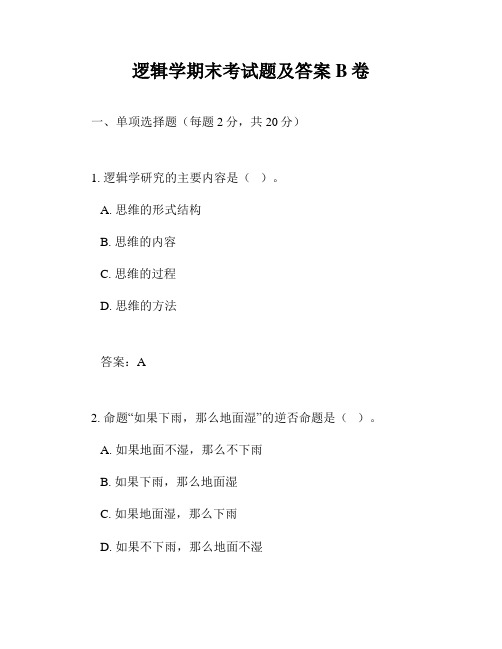 逻辑学期末考试题及答案 B 卷

一、单项选择题（每题 2 分，共 20 分）

1. 逻辑学研究的主要内容是（ ）。

A. 思维的形式结构

B. 思维的内容

C. 思维的过程

D. 思维的方法

答案：A

2. 命题“如果下雨，那么地面湿”的逆否命题是（ ）。

A. 如果地面不湿，那么不下雨

B. 如果下雨，那么地面湿

C. 如果地面湿，那么下雨

D. 如果不下雨，那么地面不湿